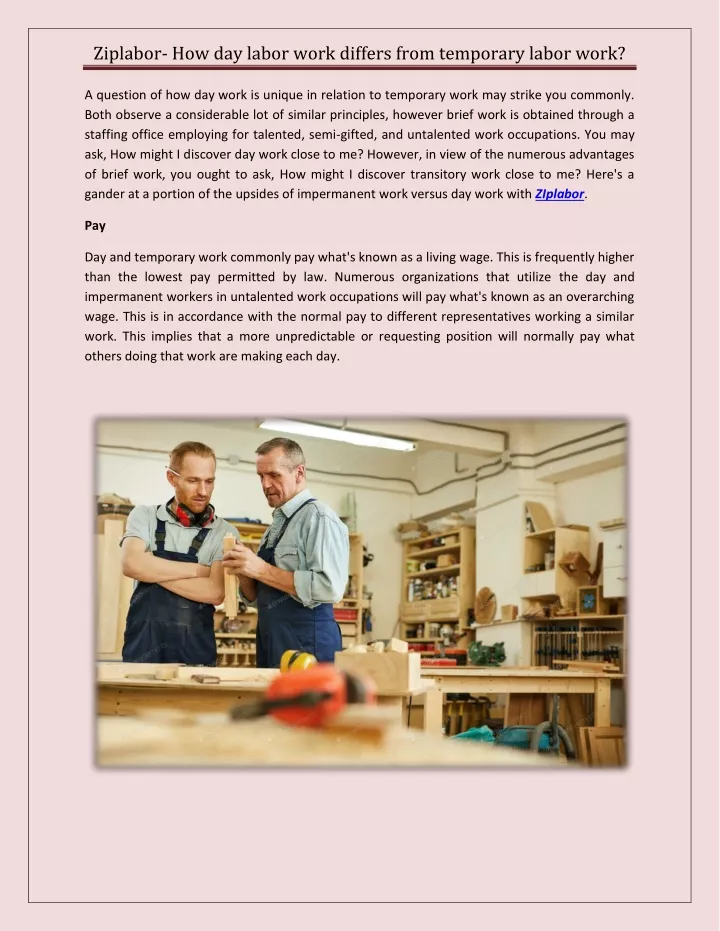 Ziplabor- How day labor work differs from temporary labor work?

A question of how day work is unique in relation to temporary work may strike you commonly. Both observe a considerable lot of similar principles, however brief work is obtained through a staffing office employing for talented, semi-gifted, and untalented work occupations. You may ask, How might I discover day work close to me? However, in view of the numerous advantages of brief work, you ought to ask, How might I discover transitory work close to me? Here's a gander at a portion of the upsides of impermanent work versus day work with ZIplabor.

Pay

Day and temporary work commonly pay what's known as a living wage. This is frequently higher than the lowest pay permitted by law. Numerous organizations that utilize the day and impermanent workers in untalented work occupations will pay what's known as an overarching wage. This is in accordance with the normal pay to different representatives working a similar work. This implies that a more unpredictable or requesting position will normally pay what others doing that work are making each day.